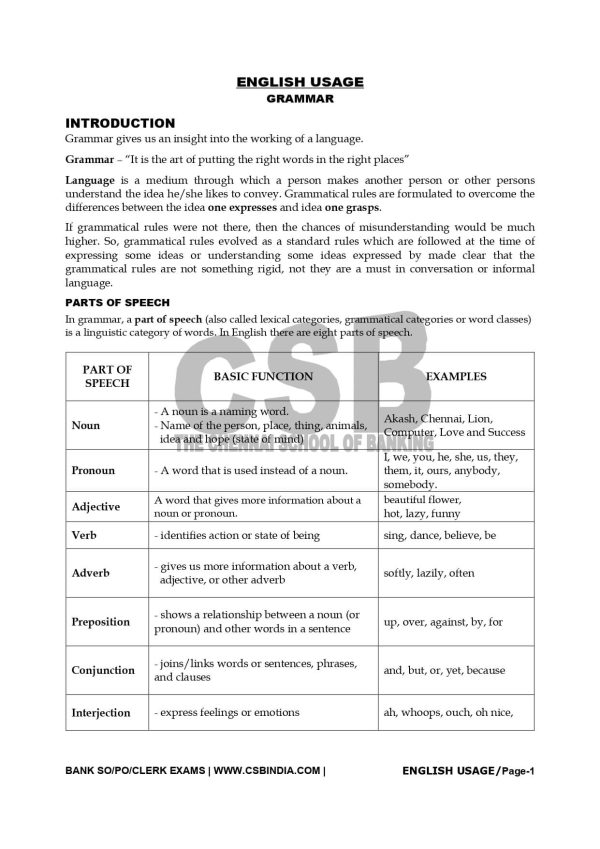 ENGLISH USAGE
GRAMMAR

INTRODUCTION
Grammar gives us an insight into the working of a language.

Grammar – "It is the art of putting the right words in the right places"

Language is a medium through which a person makes another person or other persons understand the idea he/she likes to convey. Grammatical rules are formulated to overcome the differences between the idea one expresses and idea one grasps.

If grammatical rules were not there, then the chances of misunderstanding would be much higher. So, grammatical rules evolved as a standard rules which are followed at the time of expressing some ideas or understanding some ideas expressed by made clear that the grammatical rules are not something rigid, not they are a must in conversation or informal language.

PARTS OF SPEECH
In grammar, a part of speech (also called lexical categories, grammatical categories or word classes) is a linguistic category of words. In English there are eight parts of speech.

CSB
THE CHENNAI SCHOOL OF BANKING

| PART OF SPEECH | BASIC FUNCTION | EXAMPLES |
|---|---|---|
| Noun | - A noun is a naming word. - Name of the person, place, thing, animals, idea and hope (state of mind) | Akash, Chennai, Lion, Computer, Love and Success |
| Pronoun | - A word that is used instead of a noun. | I, we, you, he, she, us, they, them, it, ours, anybody, somebody. |
| Adjective | A word that gives more information about a noun or pronoun. | beautiful flower, hot, lazy, funny |
| Verb | - identifies action or state of being | sing, dance, believe, be |
| Adverb | - gives us more information about a verb, adjective, or other adverb | softly, lazily, often |
| Preposition | - shows a relationship between a noun (or pronoun) and other words in a sentence | up, over, against, by, for |
| Conjunction | - joins/links words or sentences, phrases, and clauses | and, but, or, yet, because |
| Interjection | - express feelings or emotions | ah, whoops, ouch, oh nice, |

BANK SO/PO/CLERK EXAMS | WWW.CSBINDIA.COM | ENGLISH USAGE/Page-1